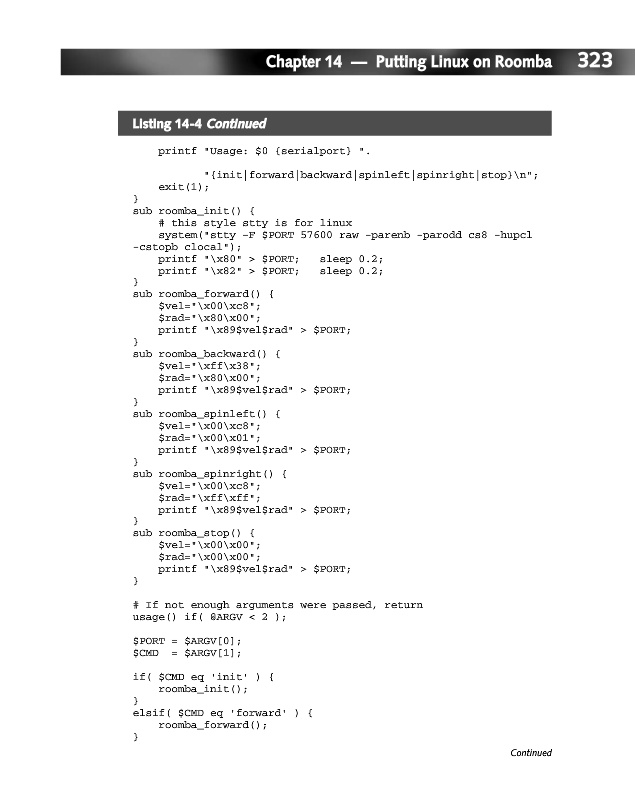 Chapter 14 — Putting Linux on Roomba 323

Listing 14-4 Continued

    printf "Usage: $0 {serialport} ".
            "{init|forward|backward|spinleft|spinright|stop}\n";
    exit(1);
}
sub roomba_init() {
    # this style stty is for linux
    system("stty -F $PORT 57600 raw -parenb -parodd cs8 -hupcl -cstopb clocal");
    printf "\x80" > $PORT;   sleep 0.2;
    printf "\x82" > $PORT;   sleep 0.2;
}
sub roomba_forward() {
    $vel="\x00\xc8";
    $rad="\x80\x00";
    printf "\x89$vel$rad" > $PORT;
}
sub roomba_backward() {
    $vel="\xff\x38";
    $rad="\x80\x00";
    printf "\x89$vel$rad" > $PORT;
}
sub roomba_spinleft() {
    $vel="\x00\xc8";
    $rad="\x00\x01";
    printf "\x89$vel$rad" > $PORT;
}
sub roomba_spinright() {
    $vel="\x00\xc8";
    $rad="\xff\xff";
    printf "\x89$vel$rad" > $PORT;
}
sub roomba_stop() {
    $vel="\x00\x00";
    $rad="\x00\x00";
    printf "\x89$vel$rad" > $PORT;
}

# If not enough arguments were passed, return
usage() if( @ARGV < 2 );

$PORT = $ARGV[0];
$CMD  = $ARGV[1];

if( $CMD eq 'init' ) {
    roomba_init();
}
elsif( $CMD eq 'forward' ) {
    roomba_forward();
}

Continued